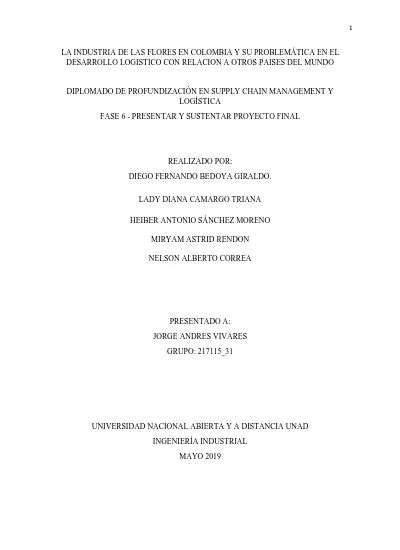 1

LA INDUSTRIA DE LAS FLORES EN COLOMBIA Y SU PROBLEMÁTICA EN EL DESARROLLO LOGISTICO CON RELACION A OTROS PAISES DEL MUNDO

DIPLOMADO DE PROFUNDIZACIÓN EN SUPPLY CHAIN MANAGEMENT Y LOGÍSTICA

FASE 6 - PRESENTAR Y SUSTENTAR PROYECTO FINAL

REALIZADO POR:

DIEGO FERNANDO BEDOYA GIRALDO.

LADY DIANA CAMARGO TRIANA

HEIBER ANTONIO SÁNCHEZ MORENO

MIRYAM ASTRID RENDON

NELSON ALBERTO CORREA

PRESENTADO A:

JORGE ANDRES VIVARES

GRUPO: 217115_31

UNIVERSIDAD NACIONAL ABIERTA Y A DISTANCIA UNAD

INGENIERÍA INDUSTRIAL

MAYO 2019